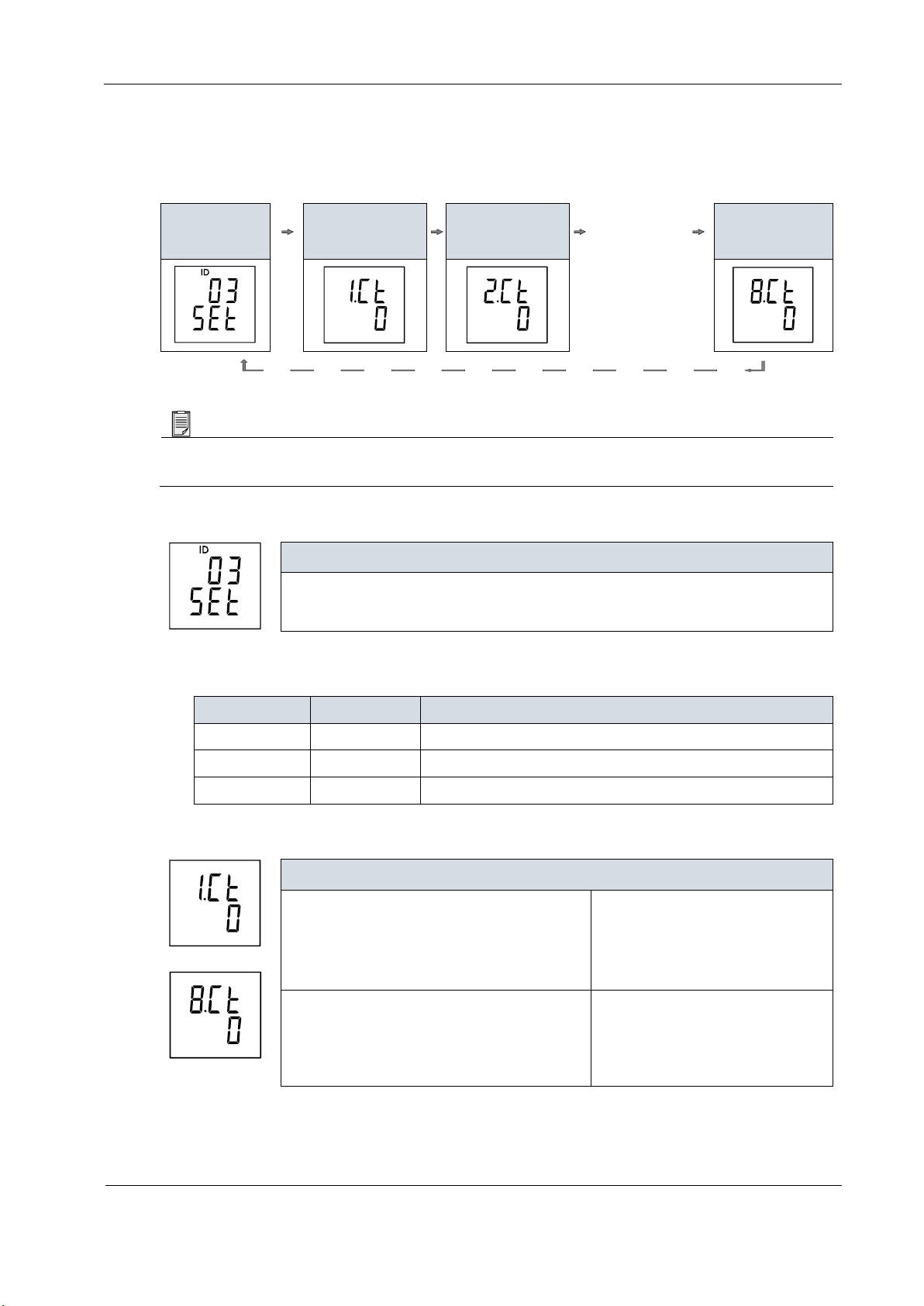 ID
03
SEt

1.Ct
0

2.Ct
0

8.Ct
0

ID
03
SEt

1.Ct
0

8.Ct
0